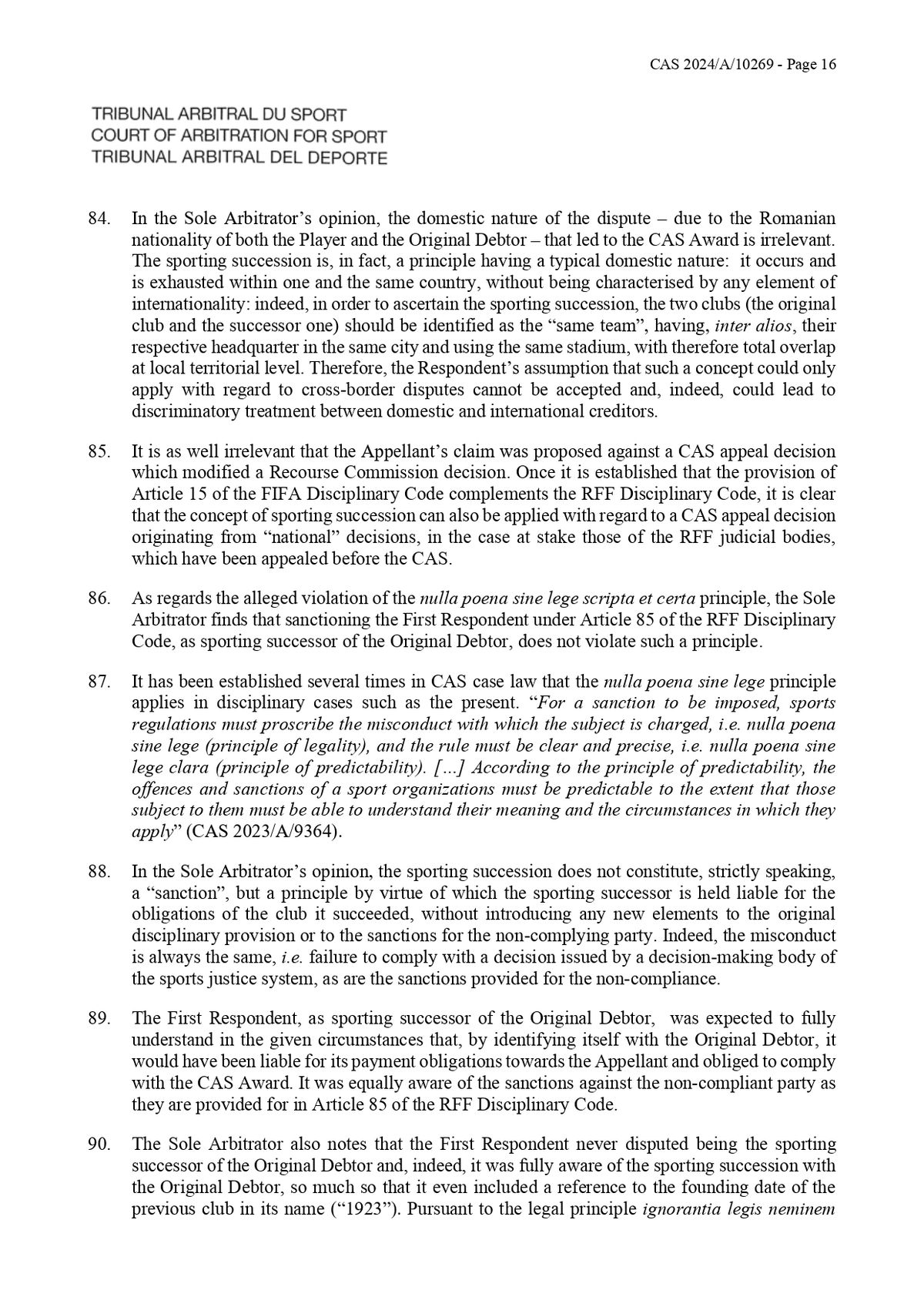 CAS 2024/A/10269 - Page 16

TRIBUNAL ARBITRAL DU SPORT
COURT OF ARBITRATION FOR SPORT
TRIBUNAL ARBITRAL DEL DEPORTE

84. In the Sole Arbitrator's opinion, the domestic nature of the dispute – due to the Romanian nationality of both the Player and the Original Debtor – that led to the CAS Award is irrelevant. The sporting succession is, in fact, a principle having a typical domestic nature: it occurs and is exhausted within one and the same country, without being characterised by any element of internationality: indeed, in order to ascertain the sporting succession, the two clubs (the original club and the successor one) should be identified as the "same team", having, inter alios, their respective headquarter in the same city and using the same stadium, with therefore total overlap at local territorial level. Therefore, the Respondent's assumption that such a concept could only apply with regard to cross-border disputes cannot be accepted and, indeed, could lead to discriminatory treatment between domestic and international creditors.

85. It is as well irrelevant that the Appellant's claim was proposed against a CAS appeal decision which modified a Recourse Commission decision. Once it is established that the provision of Article 15 of the FIFA Disciplinary Code complements the RFF Disciplinary Code, it is clear that the concept of sporting succession can also be applied with regard to a CAS appeal decision originating from "national" decisions, in the case at stake those of the RFF judicial bodies, which have been appealed before the CAS.

86. As regards the alleged violation of the nulla poena sine lege scripta et certa principle, the Sole Arbitrator finds that sanctioning the First Respondent under Article 85 of the RFF Disciplinary Code, as sporting successor of the Original Debtor, does not violate such a principle.

87. It has been established several times in CAS case law that the nulla poena sine lege principle applies in disciplinary cases such as the present. "For a sanction to be imposed, sports regulations must proscribe the misconduct with which the subject is charged, i.e. nulla poena sine lege (principle of legality), and the rule must be clear and precise, i.e. nulla poena sine lege clara (principle of predictability). [...] According to the principle of predictability, the offences and sanctions of a sport organizations must be predictable to the extent that those subject to them must be able to understand their meaning and the circumstances in which they apply" (CAS 2023/A/9364).

88. In the Sole Arbitrator's opinion, the sporting succession does not constitute, strictly speaking, a "sanction", but a principle by virtue of which the sporting successor is held liable for the obligations of the club it succeeded, without introducing any new elements to the original disciplinary provision or to the sanctions for the non-complying party. Indeed, the misconduct is always the same, i.e. failure to comply with a decision issued by a decision-making body of the sports justice system, as are the sanctions provided for the non-compliance.

89. The First Respondent, as sporting successor of the Original Debtor, was expected to fully understand in the given circumstances that, by identifying itself with the Original Debtor, it would have been liable for its payment obligations towards the Appellant and obliged to comply with the CAS Award. It was equally aware of the sanctions against the non-compliant party as they are provided for in Article 85 of the RFF Disciplinary Code.

90. The Sole Arbitrator also notes that the First Respondent never disputed being the sporting successor of the Original Debtor and, indeed, it was fully aware of the sporting succession with the Original Debtor, so much so that it even included a reference to the founding date of the previous club in its name ("1923"). Pursuant to the legal principle ignorantia legis neminem